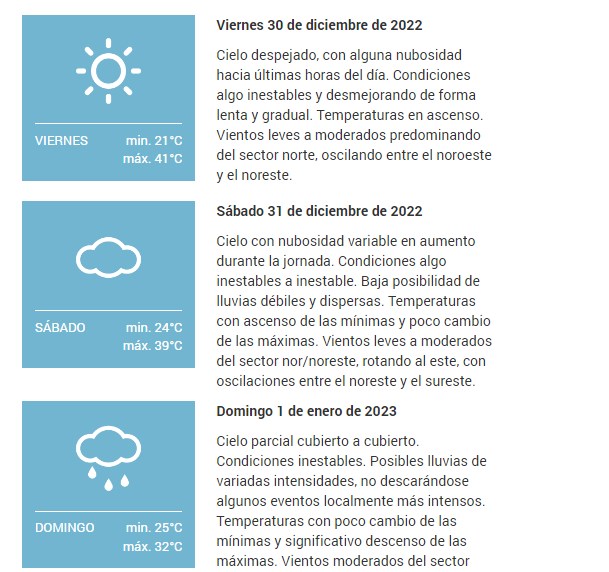 VIERNES min. 21°C máx. 41°C

Viernes 30 de diciembre de 2022

Cielo despejado, con alguna nubosidad hacia últimas horas del día. Condiciones algo inestables y desmejorando de forma lenta y gradual. Temperaturas en ascenso. Vientos leves a moderados predominando del sector norte, oscilando entre el noroeste y el noreste.

SÁBADO min. 24°C máx. 39°C

Sábado 31 de diciembre de 2022

Cielo con nubosidad variable en aumento durante la jornada. Condiciones algo inestables a inestable. Baja posibilidad de lluvias débiles y dispersas. Temperaturas con ascenso de las mínimas y poco cambio de las máximas. Vientos leves a moderados del sector nor/noreste, rotando al este, con oscilaciones entre el noreste y el sureste.

DOMINGO min. 25°C máx. 32°C

Domingo 1 de enero de 2023

Cielo parcial cubierto a cubierto. Condiciones inestables. Posibles lluvias de variadas intensidades, no descarándose algunos eventos localmente más intensos. Temperaturas con poco cambio de las mínimas y significativo descenso de las máximas. Vientos moderados del sector